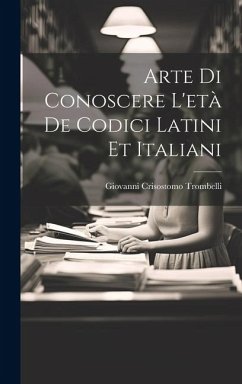 Arte Di Conoscere L'età De Codici Latini Et Italiani

Giovanni Crisostomo Trombelli